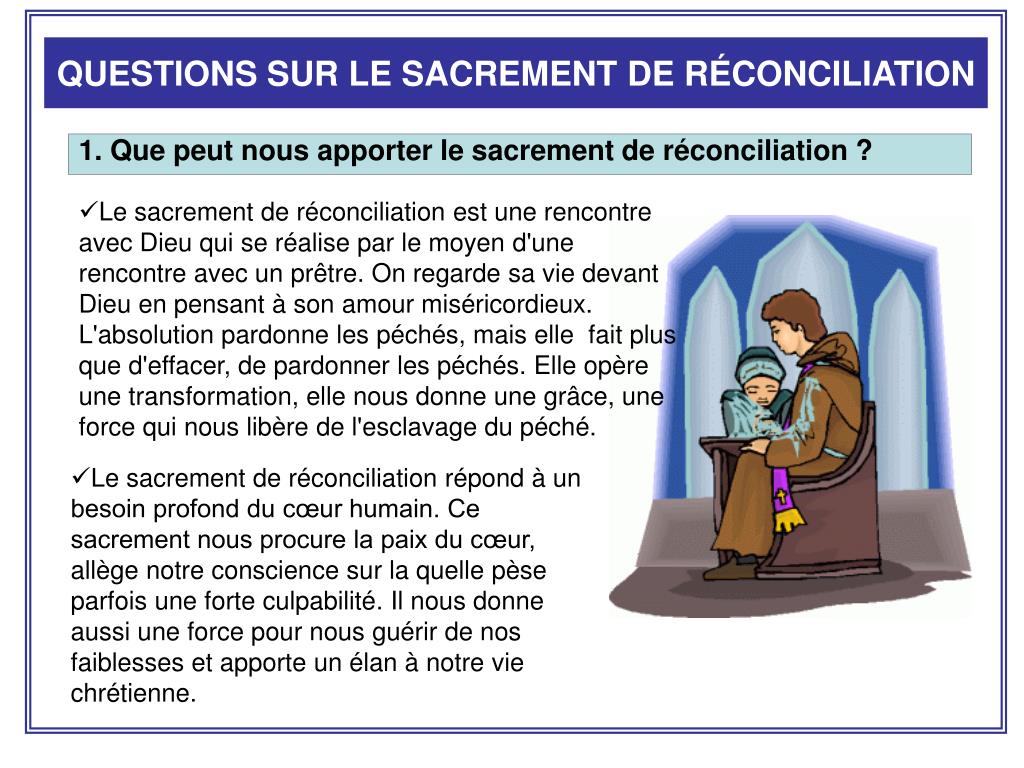 QUESTIONS SUR LE SACREMENT DE RÉCONCILIATION

1. Que peut nous apporter le sacrement de réconciliation ?

✓Le sacrement de réconciliation est une rencontre avec Dieu qui se réalise par le moyen d'une rencontre avec un prêtre. On regarde sa vie devant Dieu en pensant à son amour miséricordieux. L'absolution pardonne les péchés, mais elle fait plus que d'effacer, de pardonner les péchés. Elle opère une transformation, elle nous donne une grâce, une force qui nous libère de l'esclavage du péché.

✓Le sacrement de réconciliation répond à un besoin profond du cœur humain. Ce sacrement nous procure la paix du cœur, allège notre conscience sur la quelle pèse parfois une forte culpabilité. Il nous donne aussi une force pour nous guérir de nos faiblesses et apporte un élan à notre vie chrétienne.